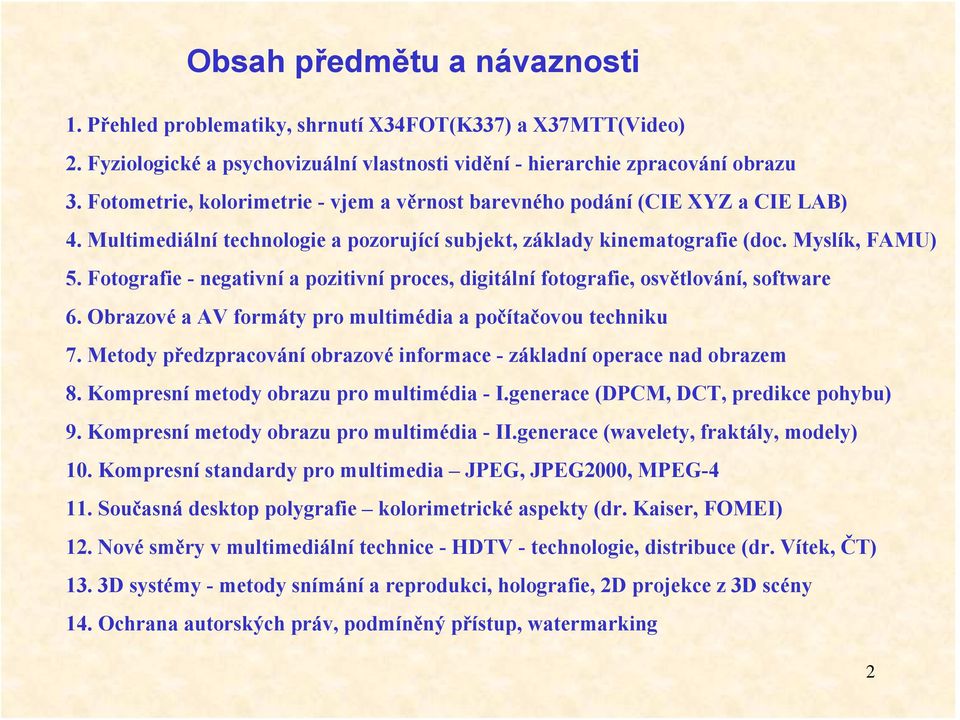 Obsah předmětu a návaznosti

1. Přehled problematiky, shrnutí X34FOT(K337) a X37MTT(Video)
2. Fyziologické a psychovizuální vlastnosti vidění - hierarchie zpracování obrazu
3. Fotometrie, kolorimetrie - vjem a věrnost barevného podání (CIE XYZ a CIE LAB)
4. Multimediální technologie a pozorující subjekt, základy kinematografie (doc. Myslík, FAMU)
5. Fotografie - negativní a pozitivní proces, digitální fotografie, osvětlování, software
6. Obrazové a AV formáty pro multimédia a počítačovou techniku
7. Metody předzpracování obrazové informace - základní operace nad obrazem
8. Kompresní metody obrazu pro multimédia - I.generace (DPCM, DCT, predikce pohybu)
9. Kompresní metody obrazu pro multimédia - II.generace (wavelety, fraktály, modely)
10. Kompresní standardy pro multimedia – JPEG, JPEG2000, MPEG-4
11. Současná desktop polygrafie – kolorimetrické aspekty (dr. Kaiser, FOMEI)
12. Nové směry v multimediální technice - HDTV - technologie, distribuce (dr. Vítek, ČT)
13. 3D systémy - metody snímání a reprodukci, holografie, 2D projekce z 3D scény
14. Ochrana autorských práv, podmíněný přístup, watermarking

2